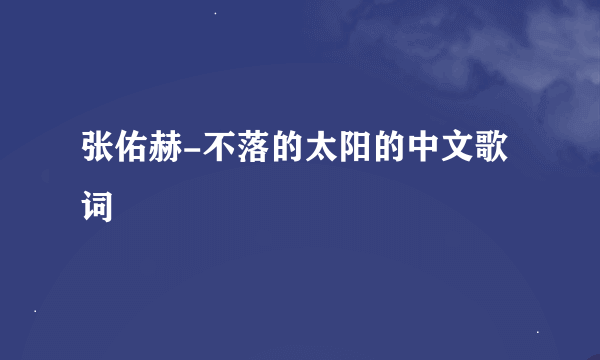 张佑赫–不落的太阳的中文歌词